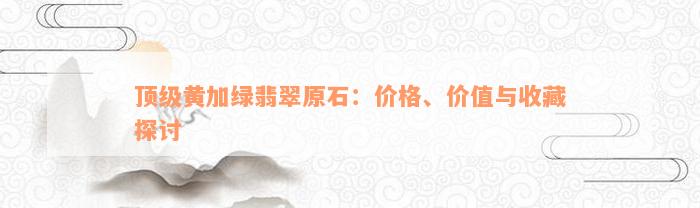 顶级黄加绿翡翠原石：价格、价值与收藏探讨